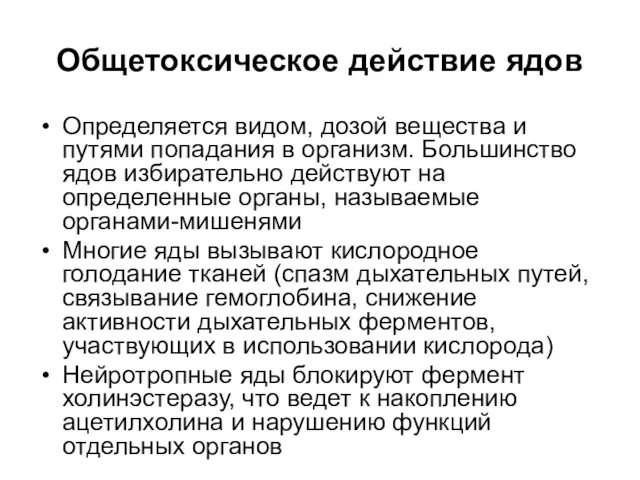 Общетоксическое действие ядов

• Определяется видом, дозой вещества и путями попадания в организм. Большинство ядов избирательно действуют на определенные органы, называемые органами-мишенями
• Многие яды вызывают кислородное голодание тканей (спазм дыхательных путей, связывание гемоглобина, снижение активности дыхательных ферментов, участвующих в использовании кислорода)
• Нейротропные яды блокируют фермент холинэстеразу, что ведет к накоплению ацетилхолина и нарушению функций отдельных органов